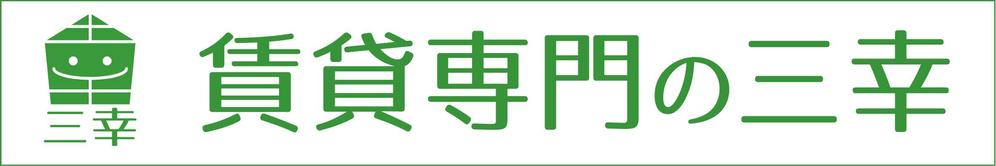 三幸

賃貸専門の三幸